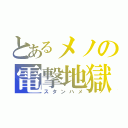 とあるメノの
電撃地獄
スタンハメ